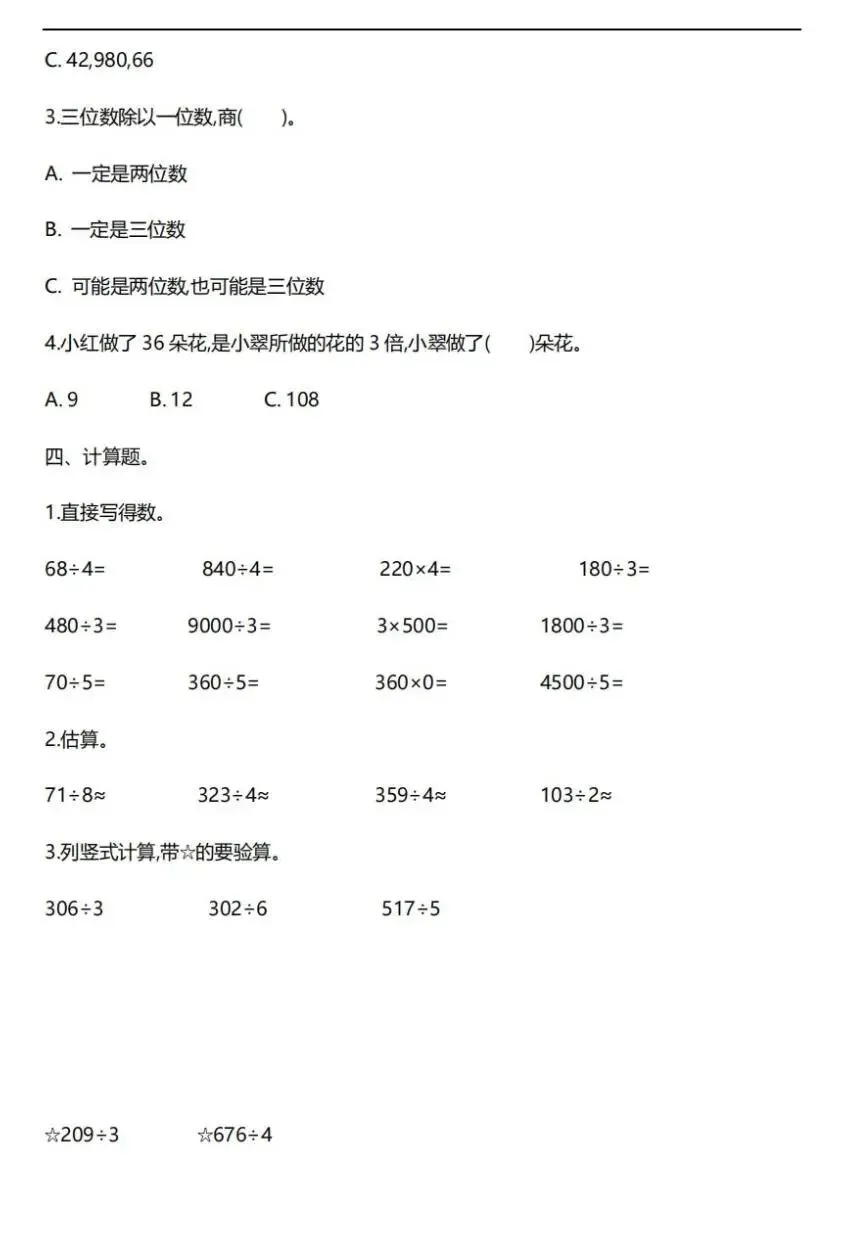 C. 42,980,66

3.三位数除以一位数,商(　　)。

A. 一定是两位数

B. 一定是三位数

C. 可能是两位数,也可能是三位数

4.小红做了 36 朵花,是小翠所做的花的 3 倍,小翠做了(　　)朵花。

A. 9　　B. 12　　C. 108

四、计算题。

1.直接写得数。

$68\div4=$　　$840\div4=$　　$220\times4=$　　$180\div3=$

$480\div3=$　　$9000\div3=$　　$3\times500=$　　$1800\div3=$

$70\div5=$　　$360\div5=$　　$360\times0=$　　$4500\div5=$

2.估算。

$71\div8\approx$　　$323\div4\approx$　　$359\div4\approx$　　$103\div2\approx$

3.列竖式计算,带☆的要验算。

$306\div3$　　$302\div6$　　$517\div5$

☆$209\div3$　　☆$676\div4$